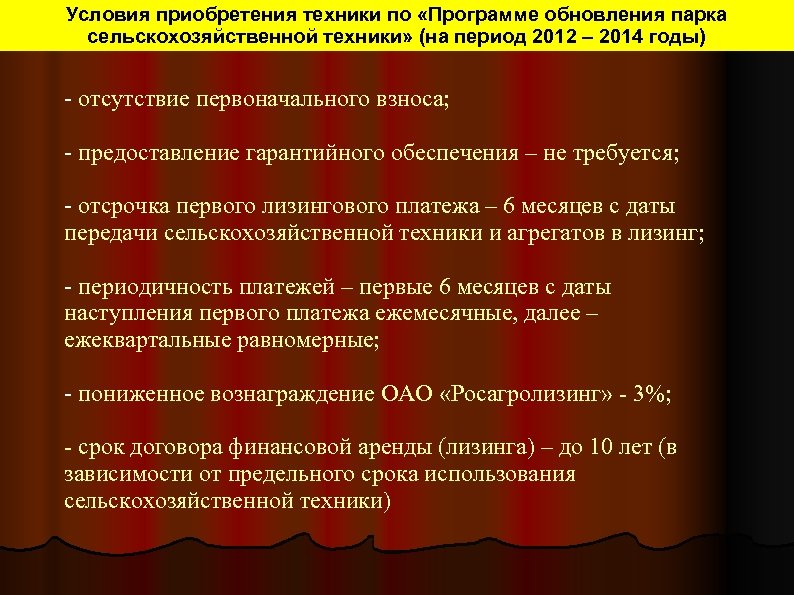 Условия приобретения техники по «Программе обновления парка сельскохозяйственной техники» (на период 2012 – 2014 годы)

- отсутствие первоначального взноса;

- предоставление гарантийного обеспечения – не требуется;

- отсрочка первого лизингового платежа – 6 месяцев с даты передачи сельскохозяйственной техники и агрегатов в лизинг;

- периодичность платежей – первые 6 месяцев с даты наступления первого платежа ежемесячные, далее – ежеквартальные равномерные;

- пониженное вознаграждение ОАО «Росагролизинг» - 3%;

- срок договора финансовой аренды (лизинга) – до 10 лет (в зависимости от предельного срока использования сельскохозяйственной техники)